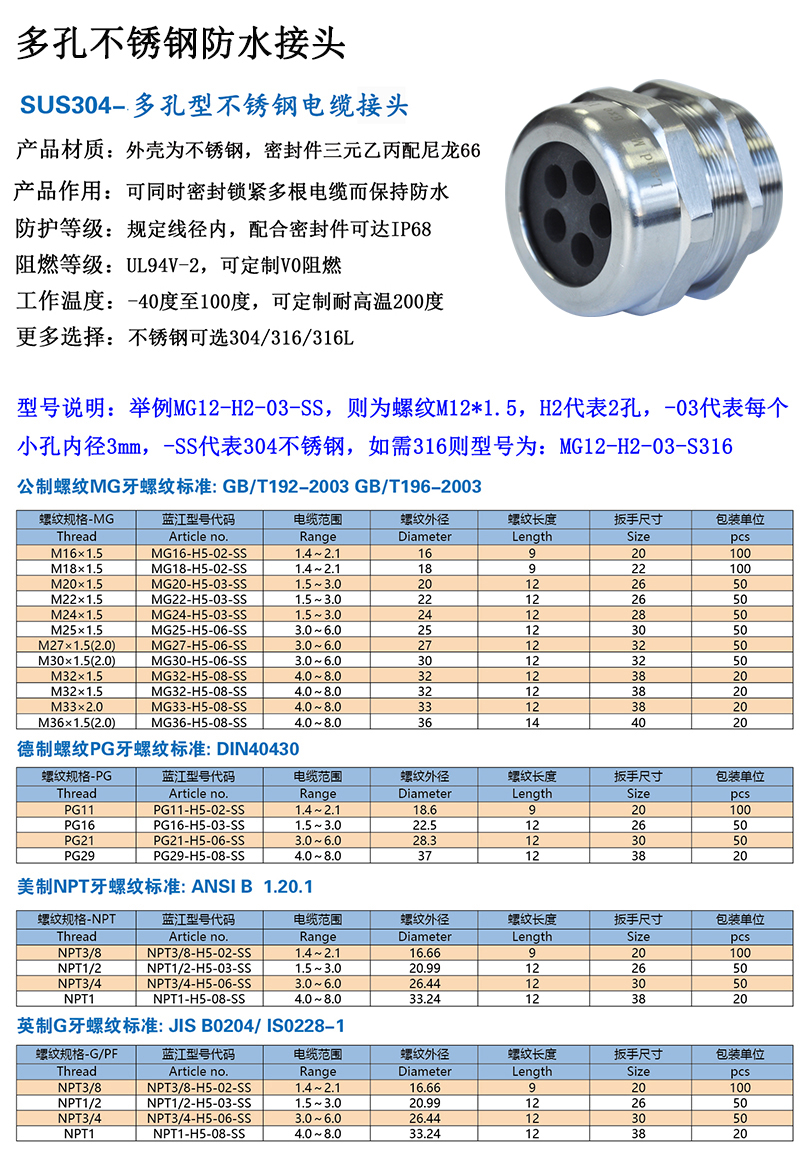 多孔不锈钢防水接头

SUS304-多孔型不锈钢电缆接头

产品材质：外壳为不锈钢，密封件三元乙丙配尼龙66

产品作用：可同时密封锁紧多根电缆而保持防水

防护等级：规定线径内，配合密封件可达IP68

阻燃等级：UL94V-2，可定制V0阻燃

工作温度：-40度至100度，可定制耐高温200度

更多选择：不锈钢可选304/316/316L

型号说明：举例MG12-H2-03-SS，则为螺纹M12*1.5，H2代表2孔，-03代表每个小孔内径3mm，-SS代表304不锈钢，如需316则型号为：MG12-H2-03-S316

公制螺纹MG牙螺纹标准: GB/T192-2003 GB/T196-2003

| 螺纹规格-MG | 蓝江型号代码 | 电缆范围 | 螺纹外径 | 螺纹长度 | 扳手尺寸 | 包装单位 |
|---|---|---|---|---|---|---|
| Thread | Article no. | Range | Diameter | Length | Size | pcs |
| M16×1.5 | MG16-H5-02-SS | 1.4～2.1 | 16 | 9 | 20 | 100 |
| M18×1.5 | MG18-H5-02-SS | 1.4～2.1 | 18 | 9 | 22 | 100 |
| M20×1.5 | MG20-H5-03-SS | 1.5～3.0 | 20 | 12 | 26 | 50 |
| M22×1.5 | MG22-H5-03-SS | 1.5～3.0 | 22 | 12 | 26 | 50 |
| M24×1.5 | MG24-H5-03-SS | 1.5～3.0 | 24 | 12 | 28 | 50 |
| M25×1.5 | MG25-H5-06-SS | 3.0～6.0 | 25 | 12 | 30 | 50 |
| M27×1.5(2.0) | MG27-H5-06-SS | 3.0～6.0 | 27 | 12 | 32 | 50 |
| M30×1.5(2.0) | MG30-H5-06-SS | 3.0～6.0 | 30 | 12 | 32 | 50 |
| M32×1.5 | MG32-H5-08-SS | 4.0～8.0 | 32 | 12 | 38 | 20 |
| M32×1.5 | MG32-H5-08-SS | 4.0～8.0 | 32 | 12 | 38 | 20 |
| M33×2.0 | MG33-H5-08-SS | 4.0～8.0 | 33 | 12 | 38 | 20 |
| M36×1.5(2.0) | MG36-H5-08-SS | 4.0～8.0 | 36 | 14 | 40 | 20 |

德制螺纹PG牙螺纹标准: DIN40430

| 螺纹规格-PG | 蓝江型号代码 | 电缆范围 | 螺纹外径 | 螺纹长度 | 扳手尺寸 | 包装单位 |
|---|---|---|---|---|---|---|
| Thread | Article no. | Range | Diameter | Length | Size | pcs |
| PG11 | PG11-H5-02-SS | 1.4～2.1 | 18.6 | 9 | 20 | 100 |
| PG16 | PG16-H5-03-SS | 1.5～3.0 | 22.5 | 12 | 26 | 50 |
| PG21 | PG21-H5-06-SS | 3.0～6.0 | 28.3 | 12 | 30 | 50 |
| PG29 | PG29-H5-08-SS | 4.0～8.0 | 37 | 12 | 38 | 20 |

美制NPT牙螺纹标准: ANSI B 1.20.1

| 螺纹规格-NPT | 蓝江型号代码 | 电缆范围 | 螺纹外径 | 螺纹长度 | 扳手尺寸 | 包装单位 |
|---|---|---|---|---|---|---|
| Thread | Article no. | Range | Diameter | Length | Size | pcs |
| NPT3/8 | NPT3/8-H5-02-SS | 1.4～2.1 | 16.66 | 9 | 20 | 100 |
| NPT1/2 | NPT1/2-H5-03-SS | 1.5～3.0 | 20.99 | 12 | 26 | 50 |
| NPT3/4 | NPT3/4-H5-06-SS | 3.0～6.0 | 26.44 | 12 | 30 | 50 |
| NPT1 | NPT1-H5-08-SS | 4.0～8.0 | 33.24 | 12 | 38 | 20 |

英制G牙螺纹标准: JIS B0204/ IS0228-1

| 螺纹规格-G/PF | 蓝江型号代码 | 电缆范围 | 螺纹外径 | 螺纹长度 | 扳手尺寸 | 包装单位 |
|---|---|---|---|---|---|---|
| Thread | Article no. | Range | Diameter | Length | Size | pcs |
| NPT3/8 | NPT3/8-H5-02-SS | 1.4～2.1 | 16.66 | 9 | 20 | 100 |
| NPT1/2 | NPT1/2-H5-03-SS | 1.5～3.0 | 20.99 | 12 | 26 | 50 |
| NPT3/4 | NPT3/4-H5-06-SS | 3.0～6.0 | 26.44 | 12 | 30 | 50 |
| NPT1 | NPT1-H5-08-SS | 4.0～8.0 | 33.24 | 12 | 38 | 20 |